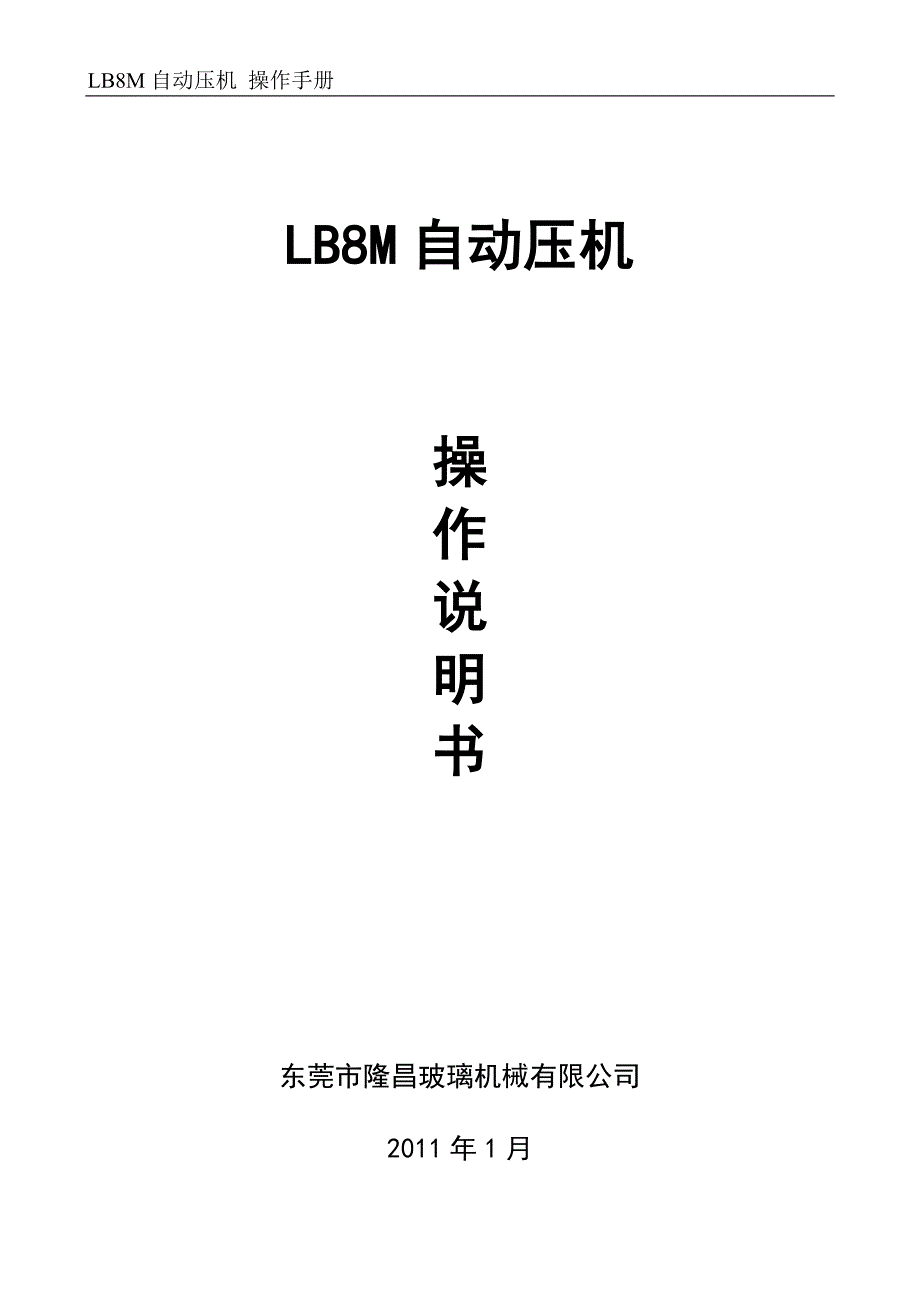 LB8M 自动压机 操作手册

LB8M 自动压机

操
作
说
明
书

东莞市隆昌玻璃机械有限公司

2011 年 1 月